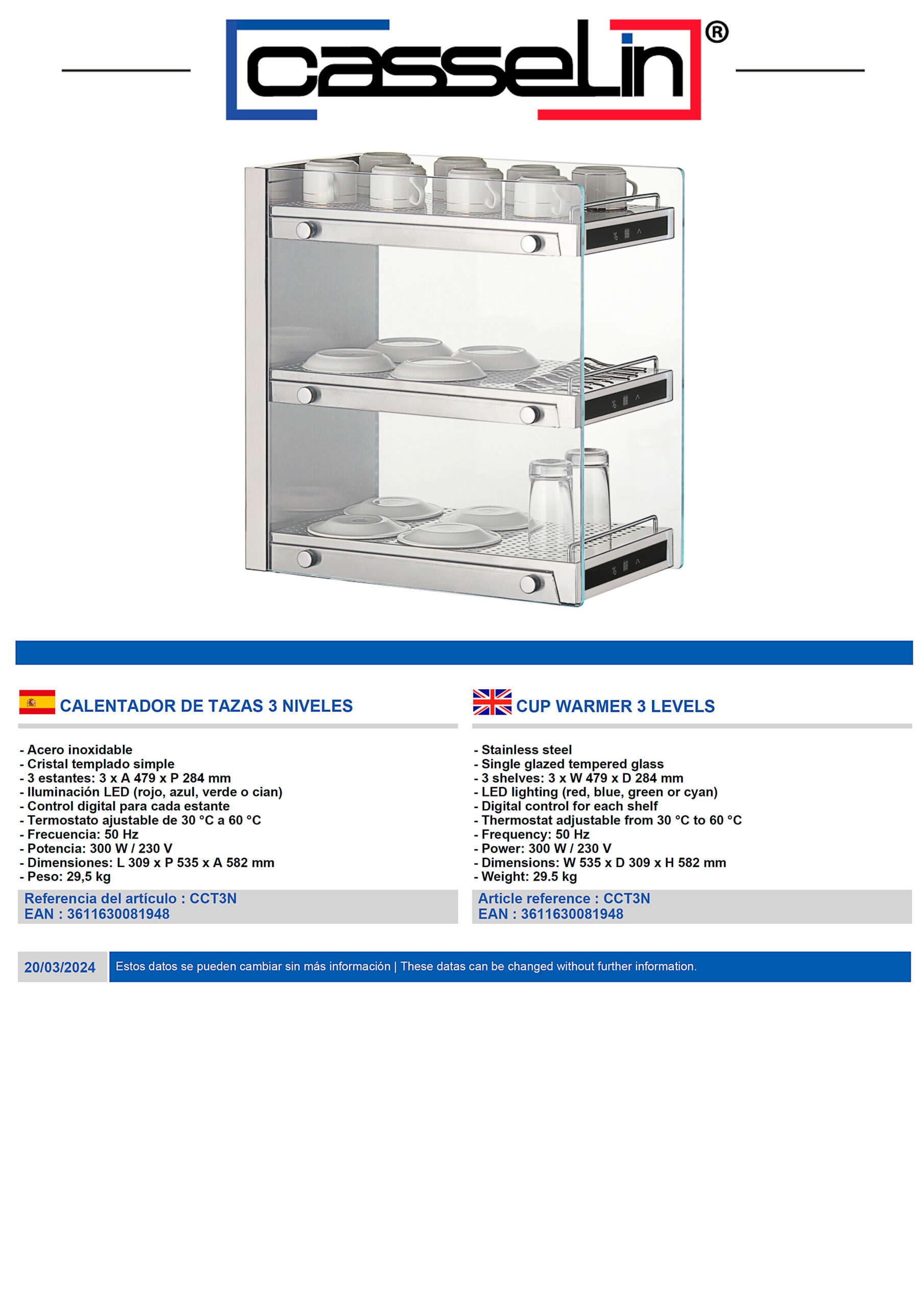 casselin®

CALENTADOR DE TAZAS 3 NIVELES

- Acero inoxidable
- Cristal templado simple
- 3 estantes: 3 x A 479 x P 284 mm
- Iluminación LED (rojo, azul, verde o cian)
- Control digital para cada estante
- Termostato ajustable de 30 °C a 60 °C
- Frecuencia: 50 Hz
- Potencia: 300 W / 230 V
- Dimensiones: L 309 x P 535 x A 582 mm
- Peso: 29,5 kg

Referencia del artículo : CCT3N
EAN : 3611630081948

CUP WARMER 3 LEVELS

- Stainless steel
- Single glazed tempered glass
- 3 shelves: 3 x W 479 x D 284 mm
- LED lighting (red, blue, green or cyan)
- Digital control for each shelf
- Thermostat adjustable from 30 °C to 60 °C
- Frequency: 50 Hz
- Power: 300 W / 230 V
- Dimensions: W 535 x D 309 x H 582 mm
- Weight: 29.5 kg

Article reference : CCT3N
EAN : 3611630081948

20/03/2024

Estos datos se pueden cambiar sin más información | These datas can be changed without further information.